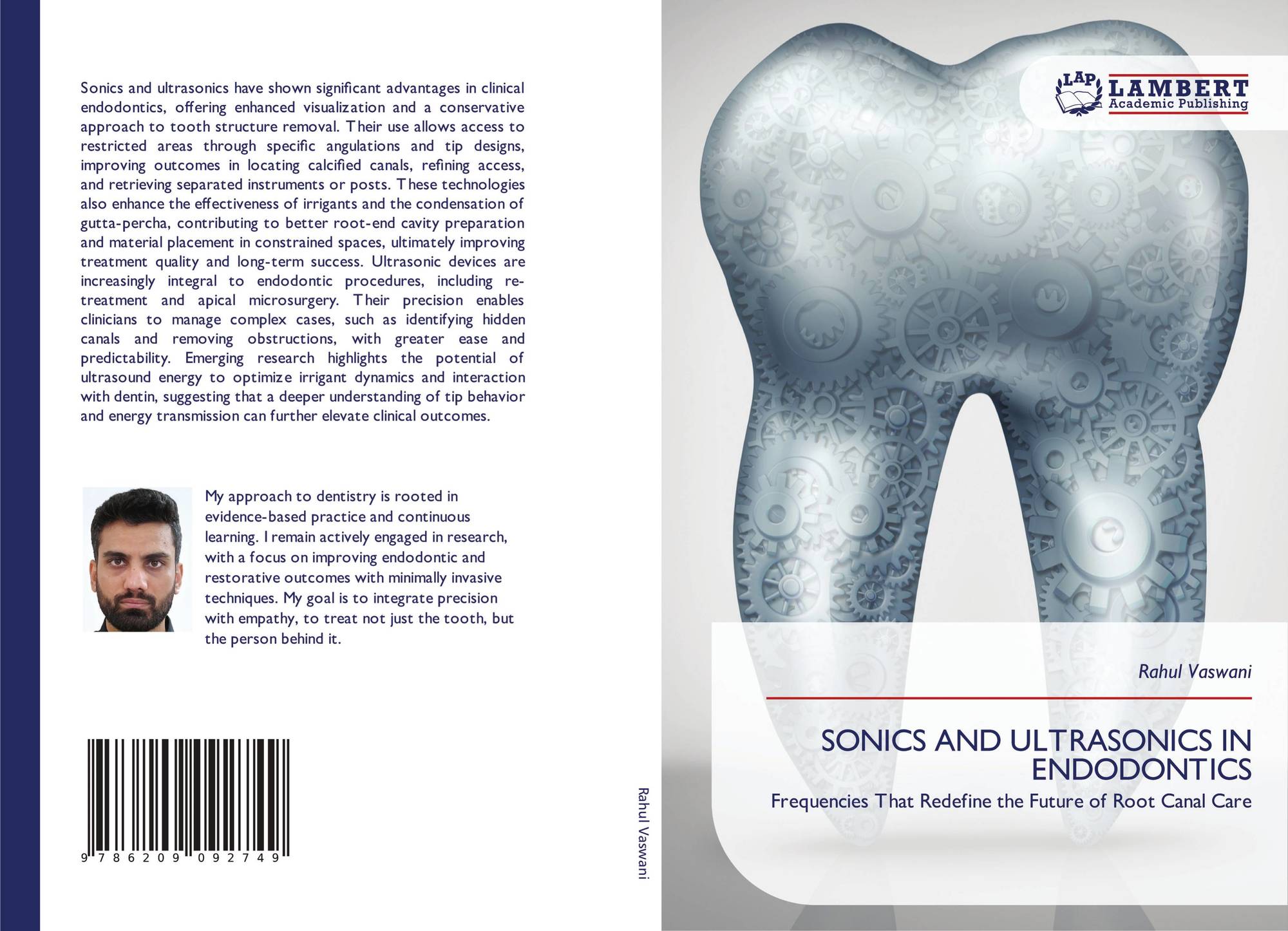 Sonics and ultrasonics have shown significant advantages in clinical endodontics, offering enhanced visualization and a conservative approach to tooth structure removal. Their use allows access to restricted areas through specific angulations and tip designs, improving outcomes in locating calcified canals, refining access, and retrieving separated instruments or posts. These technologies also enhance the effectiveness of irrigants and the condensation of gutta-percha, contributing to better root-end cavity preparation and material placement in constrained spaces, ultimately improving treatment quality and long-term success. Ultrasonic devices are increasingly integral to endodontic procedures, including re-treatment and apical microsurgery. Their precision enables clinicians to manage complex cases, such as identifying hidden canals and removing obstructions, with greater ease and predictability. Emerging research highlights the potential of ultrasound energy to optimize irrigant dynamics and interaction with dentin, suggesting that a deeper understanding of tip behavior and energy transmission can further elevate clinical outcomes.

My approach to dentistry is rooted in evidence-based practice and continuous learning. I remain actively engaged in research, with a focus on improving endodontic and restorative outcomes with minimally invasive techniques. My goal is to integrate precision with empathy, to treat not just the tooth, but the person behind it.

9 786209 092749

Rahul Vaswani

LAP LAMBERT Academic Publishing

Rahul Vaswani

SONICS AND ULTRASONICS IN ENDODONTICS

Frequencies That Redefine the Future of Root Canal Care